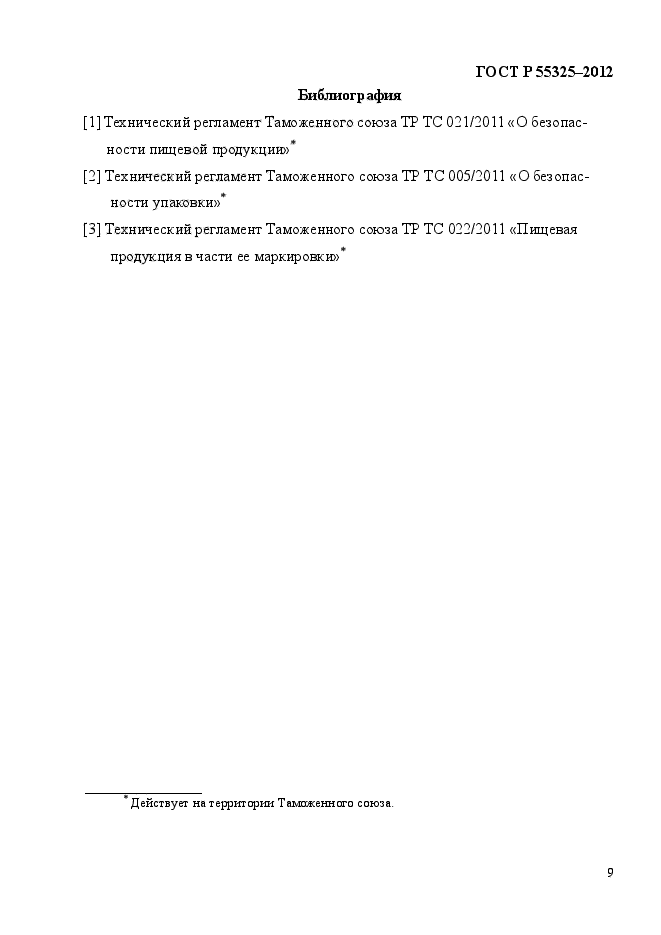 ГОСТ Р 55325–2012

Библиография

[1] Технический регламент Таможенного союза ТР ТС 021/2011 «О безопасности пищевой продукции»*

[2] Технический регламент Таможенного союза ТР ТС 005/2011 «О безопасности упаковки»*

[3] Технический регламент Таможенного союза ТР ТС 022/2011 «Пищевая продукция в части ее маркировки»*

* Действует на территории Таможенного союза.

9